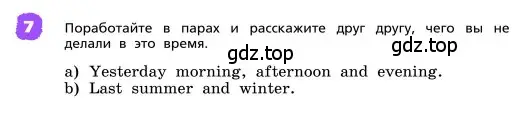 7

Поработайте в парах и расскажите друг другу, чего вы не делали в это время.

gdz.top gdz.top

a) Yesterday morning, afternoon and evening.
b) Last summer and winter.